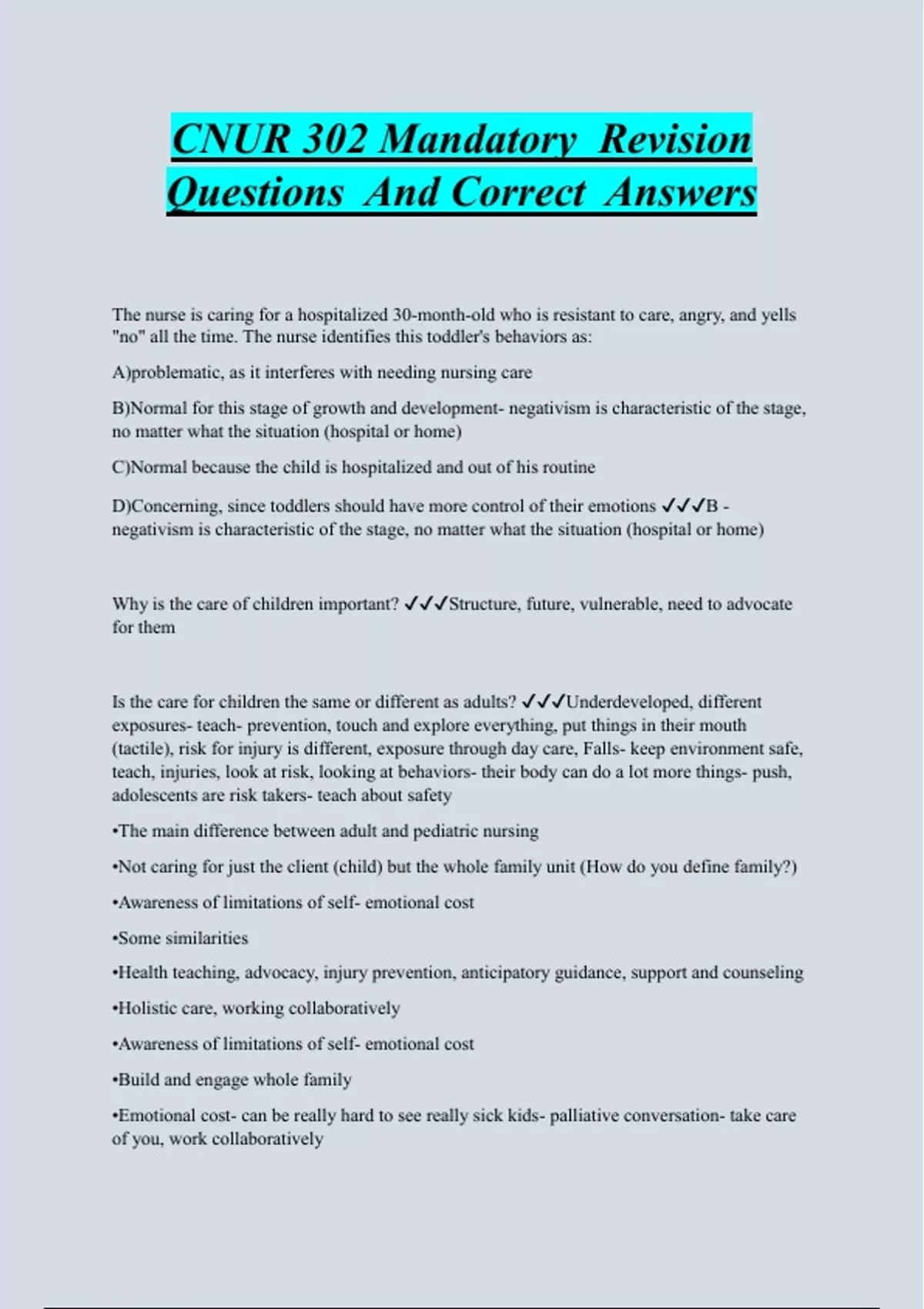 CNUR 302 Mandatory Revision Questions And Correct Answers

The nurse is caring for a hospitalized 30-month-old who is resistant to care, angry, and yells "no" all the time. The nurse identifies this toddler's behaviors as:

A)problematic, as it interferes with needing nursing care

B)Normal for this stage of growth and development- negativism is characteristic of the stage, no matter what the situation (hospital or home)

C)Normal because the child is hospitalized and out of his routine

D)Concerning, since toddlers should have more control of their emotions ✓✓✓B - negativism is characteristic of the stage, no matter what the situation (hospital or home)

Why is the care of children important? ✓✓✓Structure, future, vulnerable, need to advocate for them

Is the care for children the same or different as adults? ✓✓✓Underdeveloped, different exposures- teach- prevention, touch and explore everything, put things in their mouth (tactile), risk for injury is different, exposure through day care, Falls- keep environment safe, teach, injuries, look at risk, looking at behaviors- their body can do a lot more things- push, adolescents are risk takers- teach about safety

•The main difference between adult and pediatric nursing

•Not caring for just the client (child) but the whole family unit (How do you define family?)

•Awareness of limitations of self- emotional cost

•Some similarities

•Health teaching, advocacy, injury prevention, anticipatory guidance, support and counseling

•Holistic care, working collaboratively

•Awareness of limitations of self- emotional cost

•Build and engage whole family

•Emotional cost- can be really hard to see really sick kids- palliative conversation- take care of you, work collaboratively